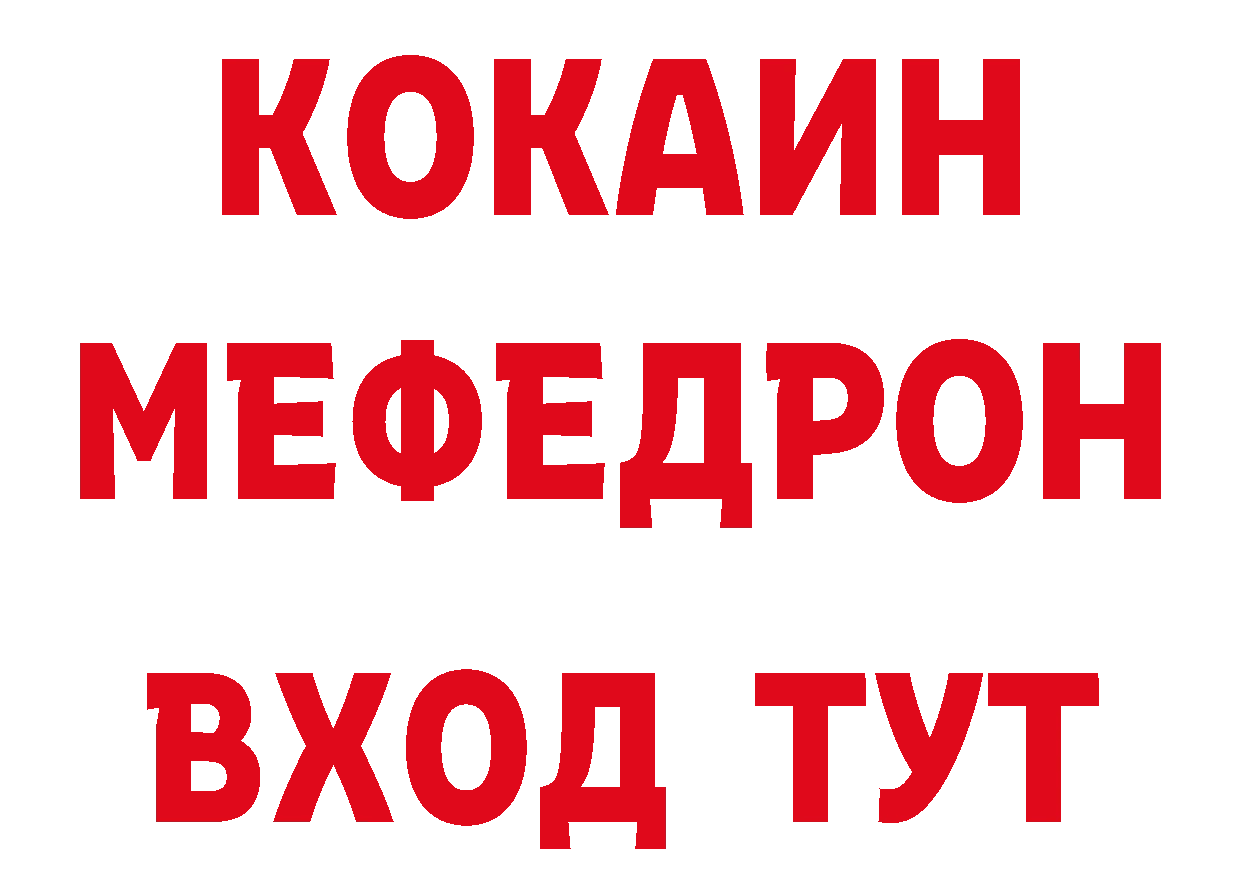 КОКАИН
МЕФЕДРОН
ВХОД ТУТ